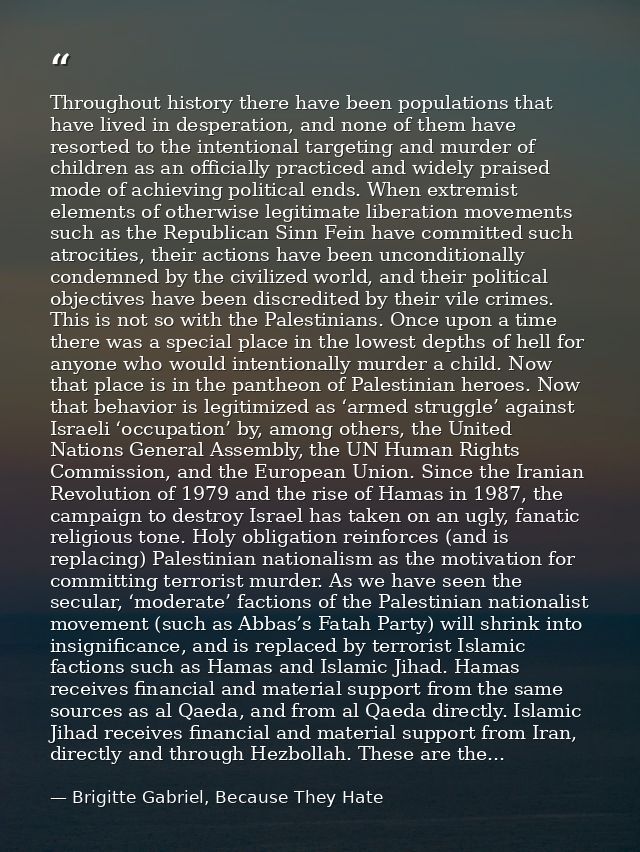 “

Throughout history there have been populations that have lived in desperation, and none of them have resorted to the intentional targeting and murder of children as an officially practiced and widely praised mode of achieving political ends. When extremist elements of otherwise legitimate liberation movements such as the Republican Sinn Fein have committed such atrocities, their actions have been unconditionally condemned by the civilized world, and their political objectives have been discredited by their vile crimes. This is not so with the Palestinians. Once upon a time there was a special place in the lowest depths of hell for anyone who would intentionally murder a child. Now that place is in the pantheon of Palestinian heroes. Now that behavior is legitimized as ‘armed struggle’ against Israeli ‘occupation’ by, among others, the United Nations General Assembly, the UN Human Rights Commission, and the European Union. Since the Iranian Revolution of 1979 and the rise of Hamas in 1987, the campaign to destroy Israel has taken on an ugly, fanatic religious tone. Holy obligation reinforces (and is replacing) Palestinian nationalism as the motivation for committing terrorist murder. As we have seen the secular, ‘moderate’ factions of the Palestinian nationalist movement (such as Abbas’s Fatah Party) will shrink into insignificance, and is replaced by terrorist Islamic factions such as Hamas and Islamic Jihad. Hamas receives financial and material support from the same sources as al Qaeda, and from al Qaeda directly. Islamic Jihad receives financial and material support from Iran, directly and through Hezbollah. These are the...

— Brigitte Gabriel, Because They Hate